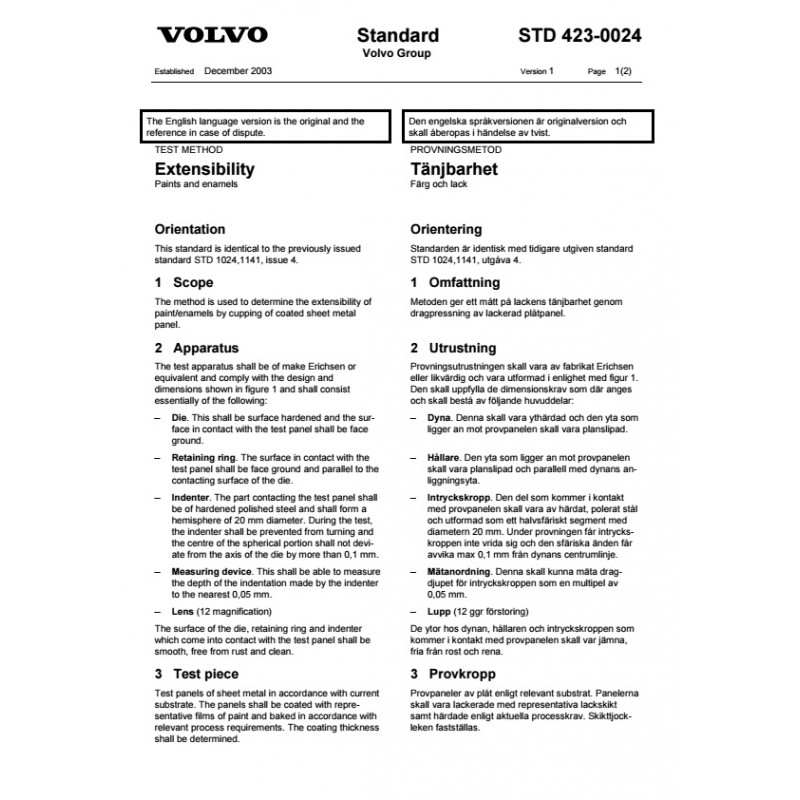 VOLVO

Standard
Volvo Group

STD 423-0024

Established December 2003

Version 1

Page 1(2)

The English language version is the original and the reference in case of dispute.

TEST METHOD

Extensibility
Paints and enamels

Orientation

This standard is identical to the previously issued standard STD 1024,1141, issue 4.

1 Scope

The method is used to determine the extensibility of paint/enamels by cupping of coated sheet metal panel.

2 Apparatus

The test apparatus shall be of make Erichsen or equivalent and comply with the design and dimensions shown in figure 1 and shall consist essentially of the following:

– Die. This shall be surface hardened and the surface in contact with the test panel shall be face ground.

– Retaining ring. The surface in contact with the test panel shall be face ground and parallel to the contacting surface of the die.

– Indenter. The part contacting the test panel shall be of hardened polished steel and shall form a hemisphere of 20 mm diameter. During the test, the indenter shall be prevented from turning and the centre of the spherical portion shall not deviate from the axis of the die by more than 0,1 mm.

– Measuring device. This shall be able to measure the depth of the indentation made by the indenter to the nearest 0,05 mm.

– Lens (12 magnification)

The surface of the die, retaining ring and indenter which come into contact with the test panel shall be smooth, free from rust and clean.

3 Test piece

Test panels of sheet metal in accordance with current substrate. The panels shall be coated with representative films of paint and baked in accordance with relevant process requirements. The coating thickness shall be determined.

Den engelska språkversionen är originalversion och skall åberopas i händelse av tvist.

PROVNINGSMETOD

Tänjbarhet
Färg och lack

Orientering

Standarden är identisk med tidigare utgiven standard STD 1024,1141, utgåva 4.

1 Omfattning

Metoden ger ett mått på lackens tänjbarhet genom dragpressning av lackerad plåtpanel.

2 Utrustning

Provningsutrustningen skall vara av fabrikat Erichsen eller likvärdig och vara utformad i enlighet med figur 1. Den skall uppfylla de dimensionskrav som där anges och skall bestå av följande huvuddelar:

– Dyna. Denna skall vara ythärdad och den yta som ligger an mot provpanelen skall vara planslipad.

– Hållare. Den yta som ligger an mot provpanelen skall vara planslipad och parallell med dynans anliggningsyta.

– Intryckskropp. Den del som kommer i kontakt med provpanelen skall vara av härdat, polerat stål och utformad som ett halvsfäriskt segment med diametern 20 mm. Under provningen får intryckskroppen inte vrida sig och den sfäriska änden får avvika max 0,1 mm från dynans centrumlinje.

– Mätanordning. Denna skall kunna mäta dragdjupet för intryckskroppen som en multipel av 0,05 mm.

– Lupp (12 ggr förstoring)

De ytor hos dynan, hållaren och intryckskroppen som kommer i kontakt med provpanelen skall var jämna, fria från rost och rena.

3 Provkropp

Provpaneler av plåt enligt relevant substrat. Panelerna skall vara lackerade med representativa lackskikt samt härdade enligt aktuella processkrav. Skikttjockleken fastställas.